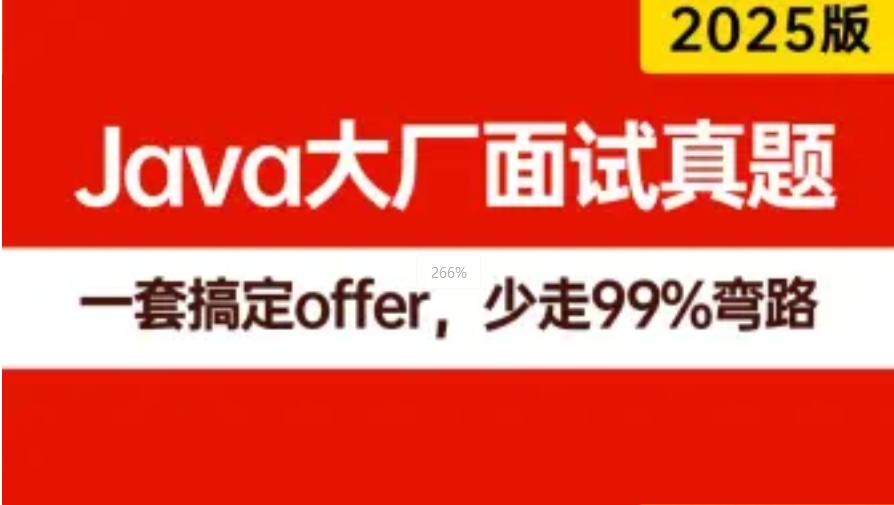 2025版

Java大厂面试真题

266%

一套搞定offer，少走99%弯路